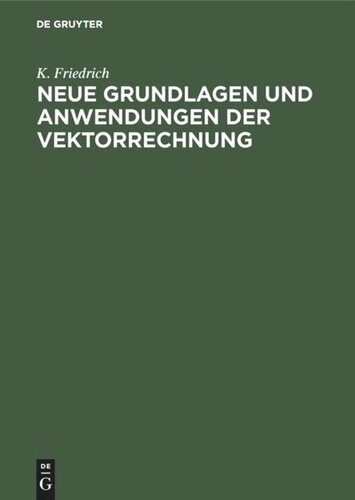 DE GRUYTER

K. Friedrich

NEUE GRUNDLAGEN UND ANWENDUNGEN DER VEKTORRECHNUNG

DE
G